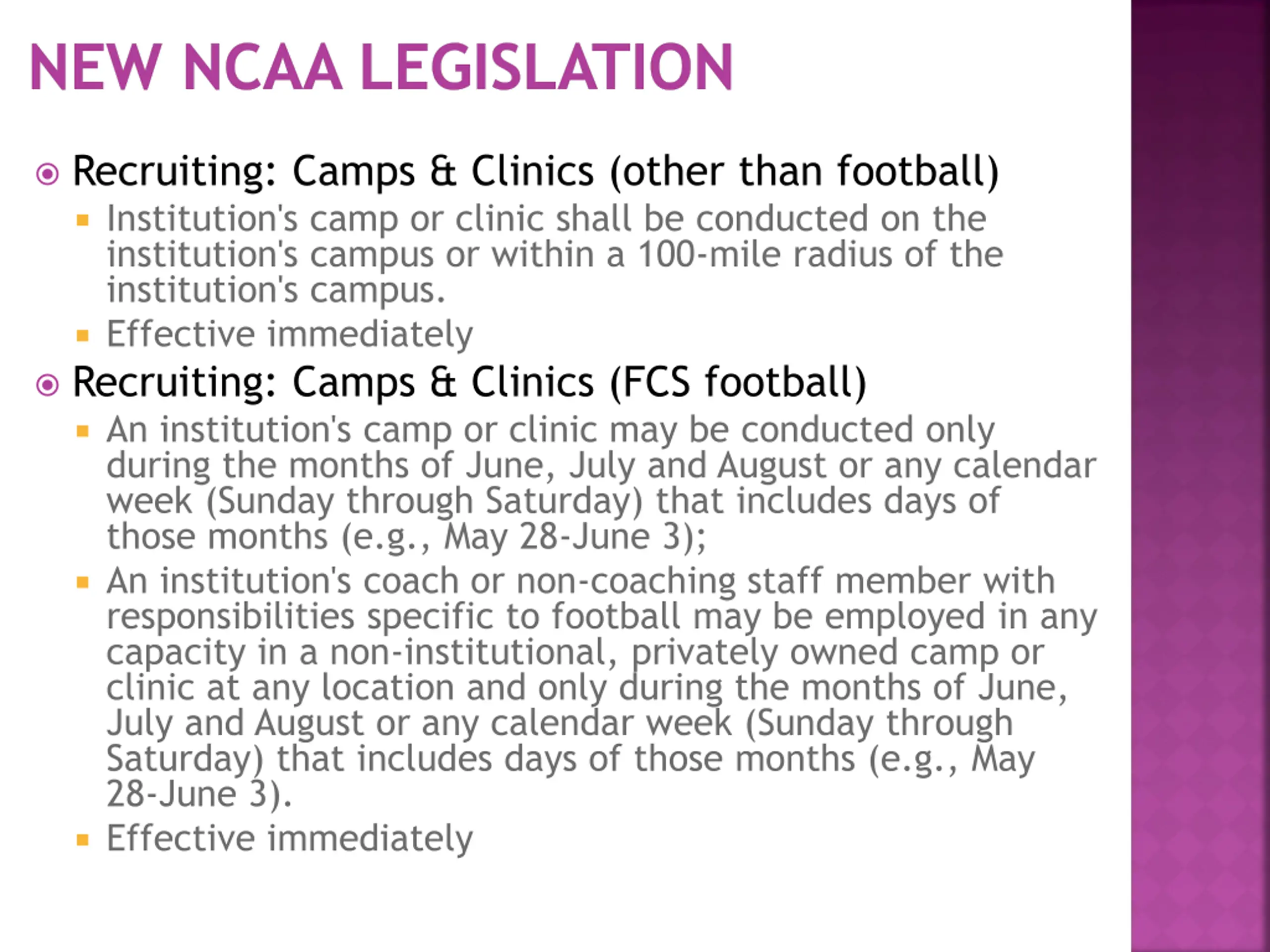 NEW NCAA LEGISLATION

Recruiting: Camps & Clinics (other than football)

Institution's camp or clinic shall be conducted on the institution's campus or within a 100-mile radius of the institution's campus.

Effective immediately

Recruiting: Camps & Clinics (FCS football)

An institution's camp or clinic may be conducted only during the months of June, July and August or any calendar week (Sunday through Saturday) that includes days of those months (e.g., May 28-June 3);

An institution's coach or non-coaching staff member with responsibilities specific to football may be employed in any capacity in a non-institutional, privately owned camp or clinic at any location and only during the months of June, July and August or any calendar week (Sunday through Saturday) that includes days of those months (e.g., May 28-June 3).

Effective immediately